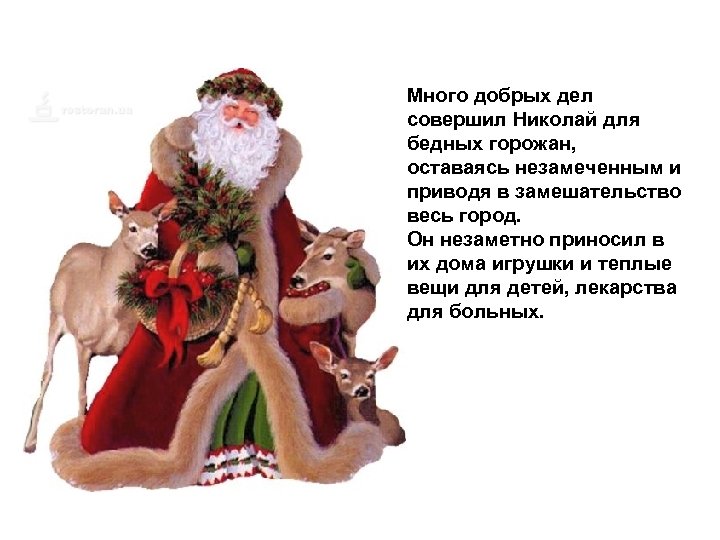 restoran.ua

Много добрых дел совершил Николай для бедных горожан, оставаясь незамеченным и приводя в замешательство весь город.
Он незаметно приносил в их дома игрушки и теплые вещи для детей, лекарства для больных.